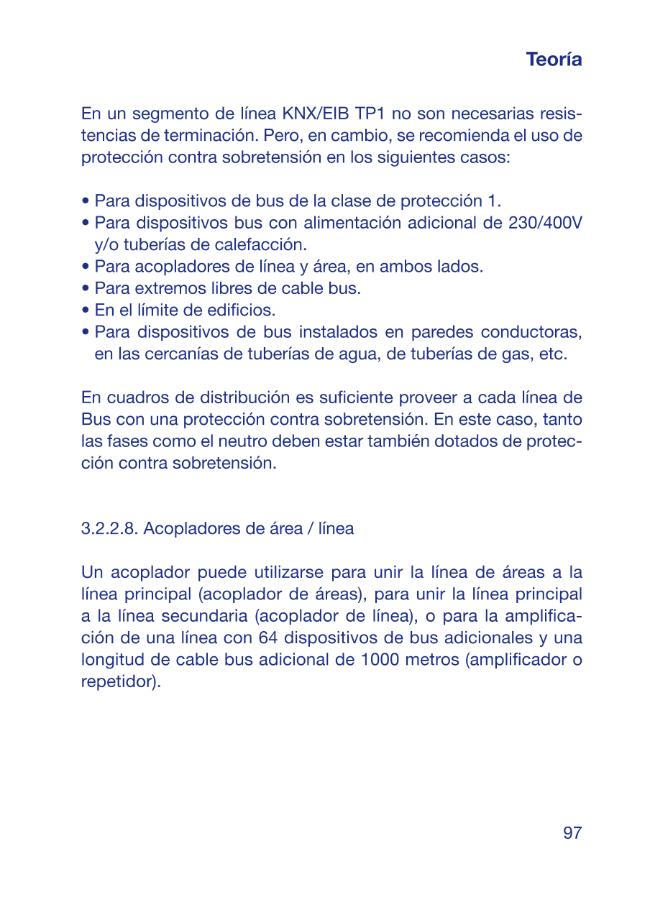 Teoría

En un segmento de línea KNX/EIB TP1 no son necesarias resistencias de terminación. Pero, en cambio, se recomienda el uso de protección contra sobretensión en los siguientes casos:

• Para dispositivos de bus de la clase de protección 1.
• Para dispositivos bus con alimentación adicional de 230/400V y/o tuberías de calefacción.
• Para acopladores de línea y área, en ambos lados.
• Para extremos libres de cable bus.
• En el límite de edificios.
• Para dispositivos de bus instalados en paredes conductoras, en las cercanías de tuberías de agua, de tuberías de gas, etc.

En cuadros de distribución es suficiente proveer a cada línea de Bus con una protección contra sobretensión. En este caso, tanto las fases como el neutro deben estar también dotados de protección contra sobretensión.

3.2.2.8. Acopladores de área / línea

Un acoplador puede utilizarse para unir la línea de áreas a la línea principal (acoplador de áreas), para unir la línea principal a la línea secundaria (acoplador de línea), o para la amplificación de una línea con 64 dispositivos de bus adicionales y una longitud de cable bus adicional de 1000 metros (amplificador o repetidor).

97